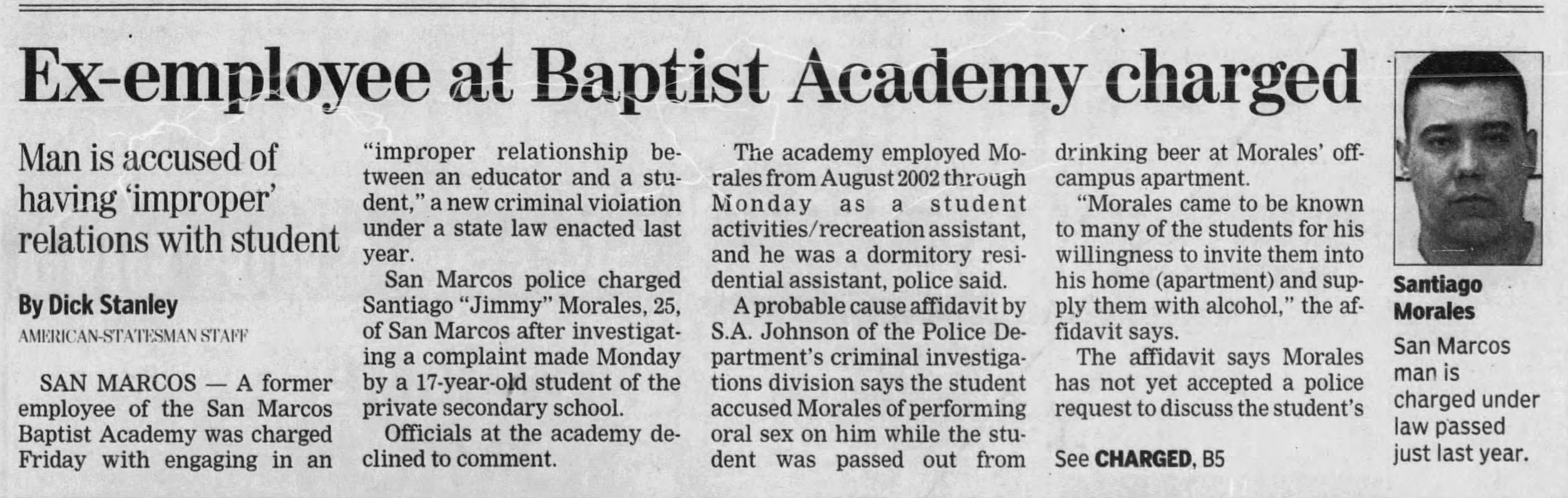 Ex-employee at Baptist Academy charged

Man is accused of having 'improper' relations with student

By Dick Stanley
AMERICAN-STATESMAN STAFF

SAN MARCOS — A former employee of the San Marcos Baptist Academy was charged Friday with engaging in an "improper relationship between an educator and a student," a new criminal violation under a state law enacted last year.

San Marcos police charged Santiago "Jimmy" Morales, 25, of San Marcos after investigating a complaint made Monday by a 17-year-old student of the private secondary school.

Officials at the academy declined to comment.

The academy employed Morales from August 2002 through Monday as a student activities/recreation assistant, and he was a dormitory residential assistant, police said.

A probable cause affidavit by S.A. Johnson of the Police Department's criminal investigations division says the student accused Morales of performing oral sex on him while the student was passed out from drinking beer at Morales' off-campus apartment.

"Morales came to be known to many of the students for his willingness to invite them into his home (apartment) and supply them with alcohol," the affidavit says.

The affidavit says Morales has not yet accepted a police request to discuss the student's

See CHARGED, B5

Santiago Morales
San Marcos man is charged under law passed just last year.